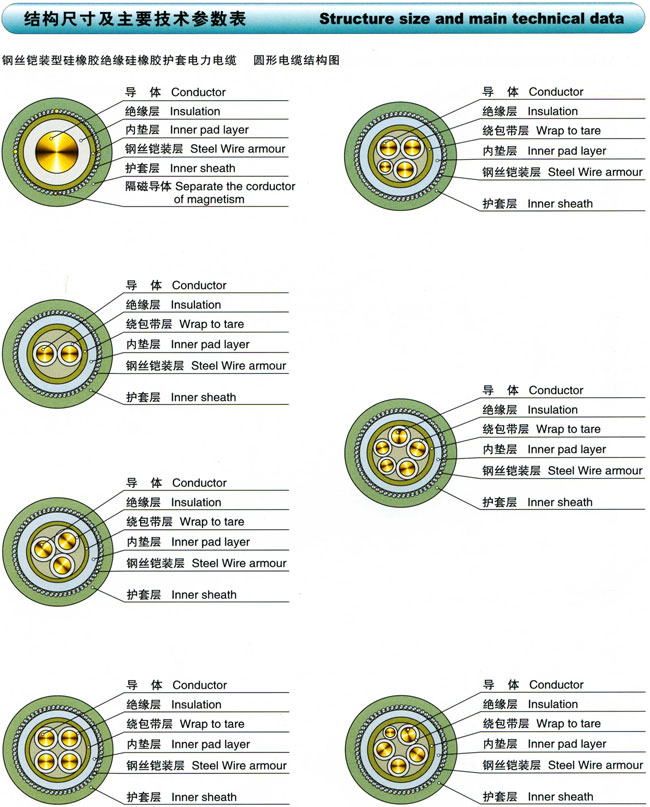 结构尺寸及主要技术参数表 Structure size and main technical data

钢丝铠装型硅橡胶绝缘硅橡胶护套电力电缆 圆形电缆结构图

导 体 Conductor
绝缘层 Insulation
内垫层 Inner pad layer
钢丝铠装层 Steel Wire armour
护套层 Inner sheath
隔磁导体 Separate the corductor of magnetism

导 体 Conductor
绝缘层 Insulation
绕包带层 Wrap to tare
内垫层 Inner pad layer
钢丝铠装层 Steel Wire armour
护套层 Inner sheath

导 体 Conductor
绝缘层 Insulation
绕包带层 Wrap to tare
内垫层 Inner pad layer
钢丝铠装层 Steel Wire armour
护套层 Inner sheath

导 体 Conductor
绝缘层 Insulation
绕包带层 Wrap to tare
内垫层 Inner pad layer
钢丝铠装层 Steel Wire armour
护套层 Inner sheath

导 体 Conductor
绝缘层 Insulation
绕包带层 Wrap to tare
内垫层 Inner pad layer
钢丝铠装层 Steel Wire armour
护套层 Inner sheath

导 体 Conductor
绝缘层 Insulation
绕包带层 Wrap to tare
内垫层 Inner pad layer
钢丝铠装层 Steel Wire armour
护套层 Inner sheath

导 体 Conductor
绝缘层 Insulation
绕包带层 Wrap to tare
内垫层 Inner pad layer
钢丝铠装层 Steel Wire armour
护套层 Inner sheath